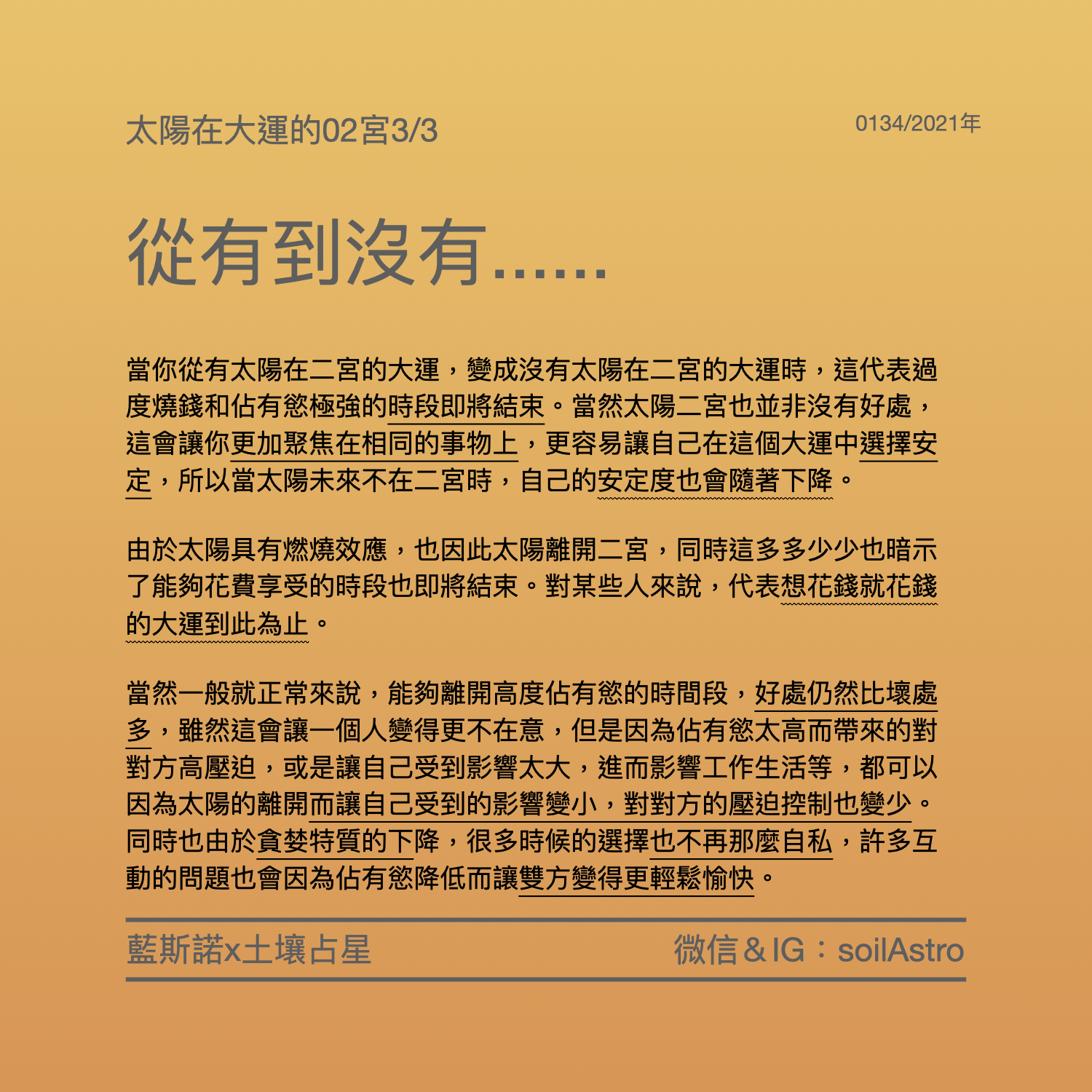 太陽在大運的02宮3/3

0134/2021年

從有到沒有......

當你從有太陽在二宮的大運，變成沒有太陽在二宮的大運時，這代表過度燒錢和佔有慾極強的時段即將結束。當然太陽二宮也並非沒有好處，這會讓你更加聚焦在相同的事物上，更容易讓自己在這個大運中選擇安定，所以當太陽未來不在二宮時，自己的安定度也會隨著下降。

由於太陽具有燃燒效應，也因此太陽離開二宮，同時這多多少少也暗示了能夠花費享受的時段也即將結束。對某些人來說，代表想花錢就花錢的大運到此為止。

當然一般就正常來說，能夠離開高度佔有慾的時間段，好處仍然比壞處多，雖然這會讓一個人變得更不在意，但是因為佔有慾太高而帶來的對對方高壓迫，或是讓自己受到影響太大，進而影響工作生活等，都可以因為太陽的離開而讓自己受到的影響變小，對對方的壓迫控制也變少。同時也由於貪婪特質的下降，很多時候的選擇也不再那麼自私，許多互動的問題也會因為佔有慾降低而讓雙方變得更輕鬆愉快。

藍斯諾x土壤占星

微信＆IG：soilAstro